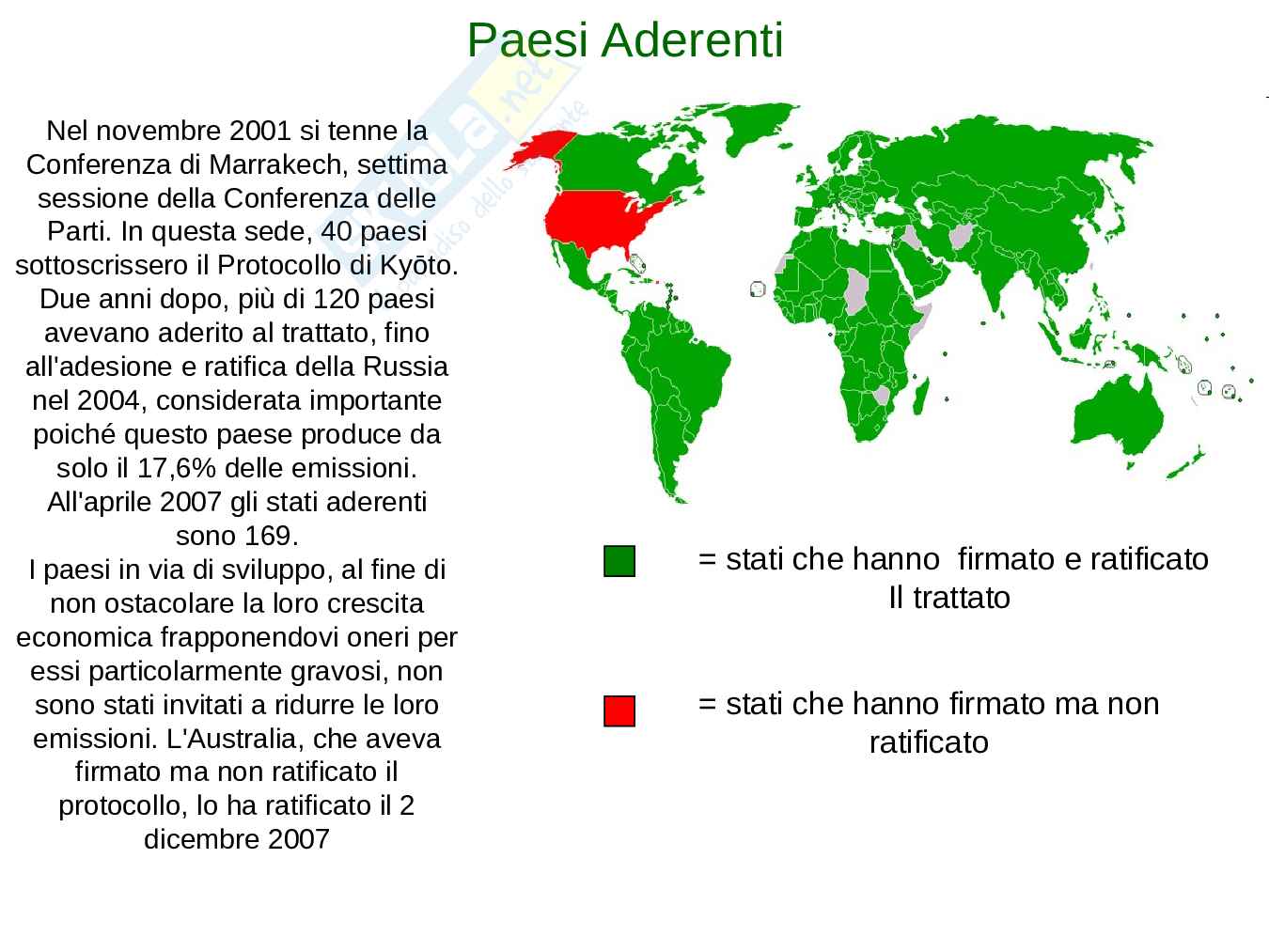 Paesi Aderenti

Nel novembre 2001 si tenne la Conferenza di Marrakech, settima sessione della Conferenza delle Parti. In questa sede, 40 paesi sottoscrissero il Protocollo di Kyōto. Due anni dopo, più di 120 paesi avevano aderito al trattato, fino all'adesione e ratifica della Russia nel 2004, considerata importante poiché questo paese produce da solo il 17,6% delle emissioni. All'aprile 2007 gli stati aderenti sono 169.
I paesi in via di sviluppo, al fine di non ostacolare la loro crescita economica frapponendovi oneri per essi particolarmente gravosi, non sono stati invitati a ridurre le loro emissioni. L'Australia, che aveva firmato ma non ratificato il protocollo, lo ha ratificato il 2 dicembre 2007

= stati che hanno firmato e ratificato Il trattato

= stati che hanno firmato ma non ratificato